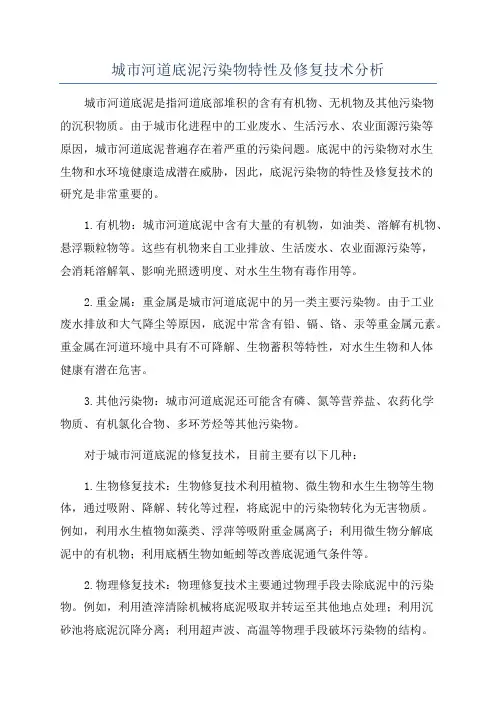 城市河道底泥污染物特性及修复技术分析

城市河道底泥是指河道底部堆积的含有有机物、无机物及其他污染物的沉积物质。由于城市化进程中的工业废水、生活污水、农业面源污染等原因，城市河道底泥普遍存在着严重的污染问题。底泥中的污染物对水生生物和水环境健康造成潜在威胁，因此，底泥污染物的特性及修复技术的研究是非常重要的。

1.有机物：城市河道底泥中含有大量的有机物，如油类、溶解有机物、悬浮颗粒物等。这些有机物来自工业排放、生活废水、农业面源污染等，会消耗溶解氧、影响光照透明度、对水生生物有毒作用等。

2.重金属：重金属是城市河道底泥中的另一类主要污染物。由于工业废水排放和大气降尘等原因，底泥中常含有铅、镉、铬、汞等重金属元素。重金属在河道环境中具有不可降解、生物蓄积等特性，对水生生物和人体健康有潜在危害。

3.其他污染物：城市河道底泥还可能含有磷、氮等营养盐、农药化学物质、有机氯化合物、多环芳烃等其他污染物。

对于城市河道底泥的修复技术，目前主要有以下几种：

1.生物修复技术：生物修复技术利用植物、微生物和水生生物等生物体，通过吸附、降解、转化等过程，将底泥中的污染物转化为无害物质。例如，利用水生植物如藻类、浮萍等吸附重金属离子；利用微生物分解底泥中的有机物；利用底栖生物如蚯蚓等改善底泥通气条件等。

2.物理修复技术：物理修复技术主要通过物理手段去除底泥中的污染物。例如，利用渣滓清除机械将底泥吸取并转运至其他地点处理；利用沉砂池将底泥沉降分离；利用超声波、高温等物理手段破坏污染物的结构。